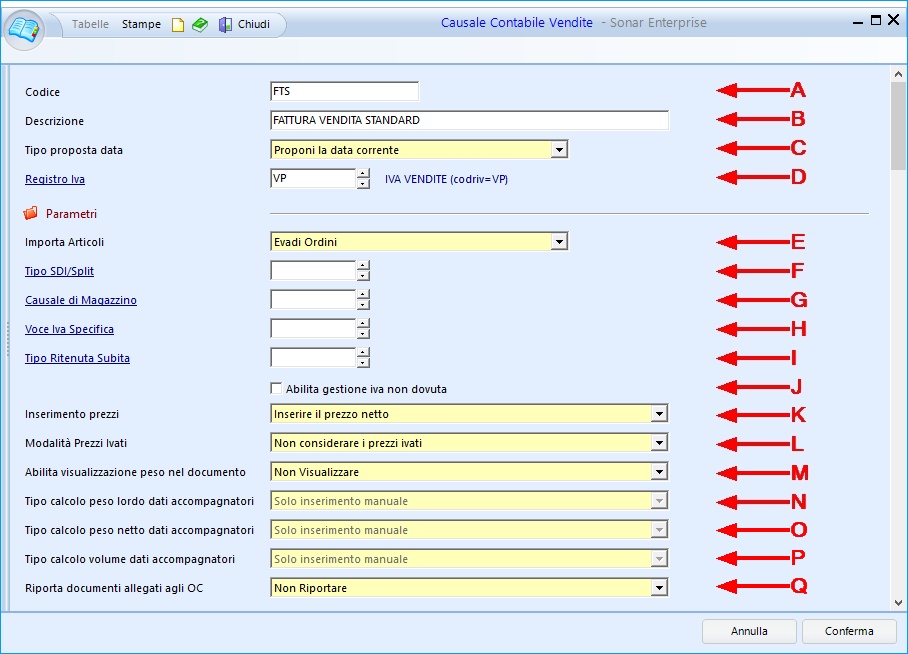 Tabelle Stampe Chiudi

Causale Contabile Vendite - Sonar Enterprise

Codice FTS A

Descrizione FATTURA VENDITA STANDARD B

Tipo proposta data Proponi la data corrente C

Registro Iva VP IVA VENDITE (codriv=VP) D

Parametri

Importa Articoli Evadi Ordini E

Tipo SDI/Split F

Causale di Magazzino G

Voce Iva Specifica H

Tipo Ritenuta Subita I

Abilita gestione iva non dovuta J

Inserimento prezzi Inserire il prezzo netto K

Modalità Prezzi Ivati Non considerare i prezzi ivati L

Abilita visualizzazione peso nel documento Non Visualizzare M

Tipo calcolo peso lordo dati accompagnatori Solo inserimento manuale N

Tipo calcolo peso netto dati accompagnatori Solo inserimento manuale O

Tipo calcolo volume dati accompagnatori Solo inserimento manuale P

Riporta documenti allegati agli OC Non Riportare Q

Annulla Conferma